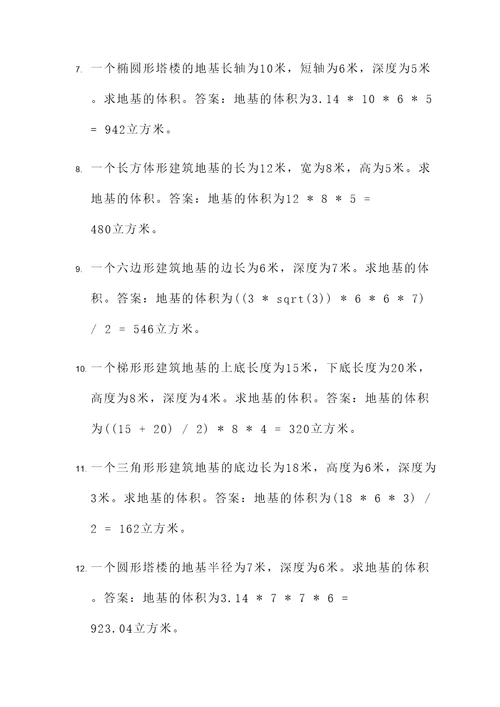 7. 一个椭圆形塔楼的地基长轴为10米，短轴为6米，深度为5米。求地基的体积。答案：地基的体积为3.14 * 10 * 6 * 5 = 942立方米。

8. 一个长方体形建筑地基的长为12米，宽为8米，高为5米。求地基的体积。答案：地基的体积为12 * 8 * 5 = 480立方米。

9. 一个六边形建筑地基的边长为6米，深度为7米。求地基的体积。答案：地基的体积为((3 * sqrt(3)) * 6 * 6 * 7) / 2 = 546立方米。

10. 一个梯形形建筑地基的上底长度为15米，下底长度为20米，高度为8米，深度为4米。求地基的体积。答案：地基的体积为((15 + 20) / 2) * 8 * 4 = 320立方米。

11. 一个三角形形建筑地基的底边长为18米，高度为6米，深度为3米。求地基的体积。答案：地基的体积为(18 * 6 * 3) / 2 = 162立方米。

12. 一个圆形塔楼的地基半径为7米，深度为6米。求地基的体积。答案：地基的体积为3.14 * 7 * 7 * 6 = 923.04立方米。